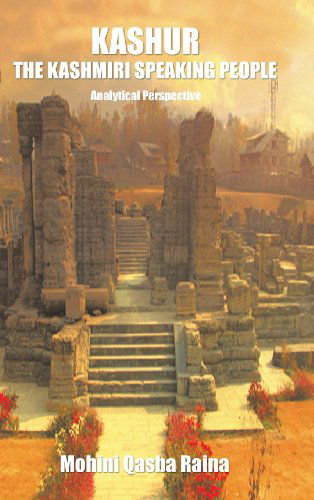 KASHUR
THE KASHMIRI SPEAKING PEOPLE
Analytical Perspective

Mohini Qasba Raina